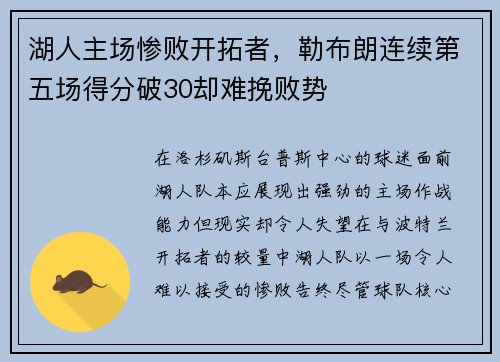 湖人主场惨败开拓者，勒布朗连续第五场得分破30却难挽败势

在洛杉矶斯台普斯中心的球迷面前湖人队本应展现出强劲的主场作战能力但现实却令人失望在与波特兰开拓者的较量中湖人队以一场令人难以接受的惨败告终尽管球队核心